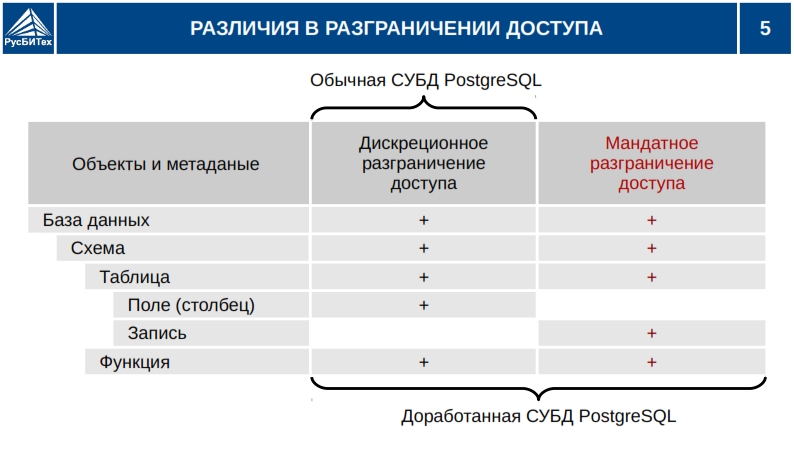 РусБИТех

РАЗЛИЧИЯ В РАЗГРАНИЧЕНИИ ДОСТУПА

5

Обычная СУБД PostgreSQL

| Объекты и метаданые | Дискреционное разграничение доступа | Мандатное разграничение доступа |
|---|---|---|
| База данных | + | + |
| Схема | + | + |
| Таблица | + | + |
| Поле (столбец) | + | |
| Запись | | + |
| Функция | + | + |

Доработанная СУБД PostgreSQL